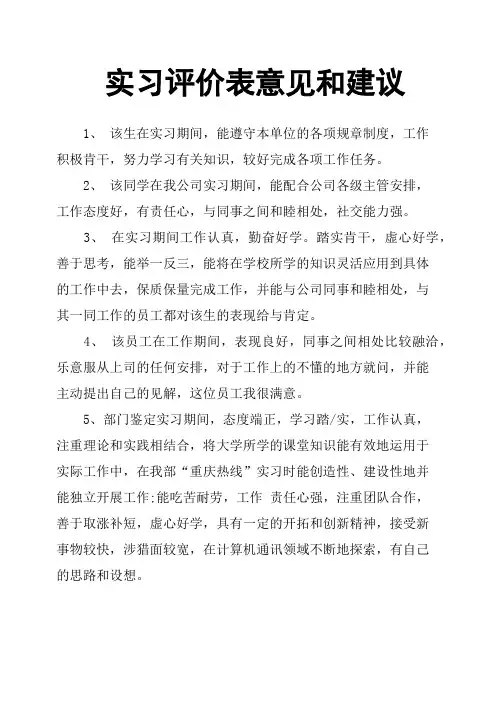 实习评价表意见和建议

1、 该生在实习期间，能遵守本单位的各项规章制度，工作积极肯干，努力学习有关知识，较好完成各项工作任务。

2、 该同学在我公司实习期间，能配合公司各级主管安排，工作态度好，有责任心，与同事之间和睦相处，社交能力强。

3、 在实习期间工作认真，勤奋好学。踏实肯干，虚心好学，善于思考，能举一反三，能将在学校所学的知识灵活应用到具体的工作中去，保质保量完成工作，并能与公司同事和睦相处，与其一同工作的员工都对该生的表现给与肯定。

4、 该员工在工作期间，表现良好，同事之间相处比较融洽，乐意服从上司的任何安排，对于工作上的不懂的地方就问，并能主动提出自己的见解，这位员工我很满意。

5、部门鉴定实习期间，态度端正，学习踏/实，工作认真，注重理论和实践相结合，将大学所学的课堂知识能有效地运用于实际工作中，在我部“重庆热线”实习时能创造性、建设性地并能独立开展工作;能吃苦耐劳，工作 责任心强，注重团队合作，善于取涨补短，虚心好学，具有一定的开拓和创新精神，接受新事物较快，涉猎面较宽，在计算机通讯领域不断地探索，有自己的思路和设想。